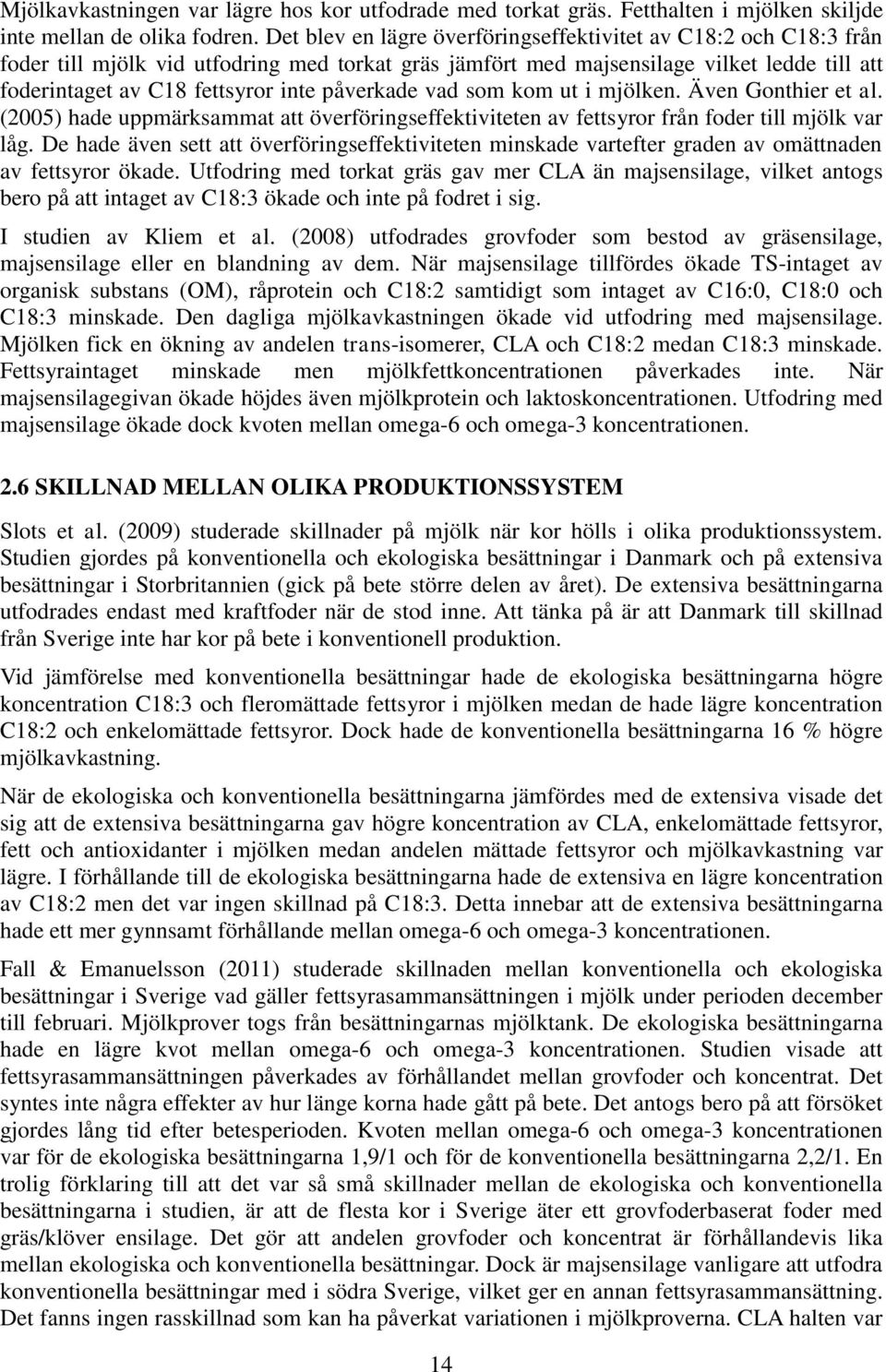 Mjölkavkastningen var lägre hos kor utfodrade med torkat gräs. Fetthalten i mjölken skiljde inte mellan de olika fodren. Det blev en lägre överföringseffektivitet av C18:2 och C18:3 från foder till mjölk vid utfodring med torkat gräs jämfört med majsensilage vilket ledde till att foderintaget av C18 fettsyror inte påverkade vad som kom ut i mjölken. Även Gonthier et al. (2005) hade uppmärksammat att överföringseffektiviteten av fettsyror från foder till mjölk var låg. De hade även sett att överföringseffektiviteten minskade vartefter graden av omättnaden av fettsyror ökade. Utfodring med torkat gräs gav mer CLA än majsensilage, vilket antogs bero på att intaget av C18:3 ökade och inte på fodret i sig.

I studien av Kliem et al. (2008) utfodrades grovfoder som bestod av gräsensilage, majsensilage eller en blandning av dem. När majsensilage tillfördes ökade TS-intaget av organisk substans (OM), råprotein och C18:2 samtidigt som intaget av C16:0, C18:0 och C18:3 minskade. Den dagliga mjölkavkastningen ökade vid utfodring med majsensilage. Mjölken fick en ökning av andelen trans-isomerer, CLA och C18:2 medan C18:3 minskade. Fettsyraintaget minskade men mjölkfettkoncentrationen påverkades inte. När majsensilagegivan ökade höjdes även mjölkprotein och laktoskoncentrationen. Utfodring med majsensilage ökade dock kvoten mellan omega-6 och omega-3 koncentrationen.

2.6 SKILLNAD MELLAN OLIKA PRODUKTIONSSYSTEM

Slots et al. (2009) studerade skillnader på mjölk när kor hölls i olika produktionssystem. Studien gjordes på konventionella och ekologiska besättningar i Danmark och på extensiva besättningar i Storbritannien (gick på bete större delen av året). De extensiva besättningarna utfodrades endast med kraftfoder när de stod inne. Att tänka på är att Danmark till skillnad från Sverige inte har kor på bete i konventionell produktion.

Vid jämförelse med konventionella besättningar hade de ekologiska besättningarna högre koncentration C18:3 och fleromättade fettsyror i mjölken medan de hade lägre koncentration C18:2 och enkelomättade fettsyror. Dock hade de konventionella besättningarna 16 % högre mjölkavkastning.

När de ekologiska och konventionella besättningarna jämfördes med de extensiva visade det sig att de extensiva besättningarna gav högre koncentration av CLA, enkelomättade fettsyror, fett och antioxidanter i mjölken medan andelen mättade fettsyror och mjölkavkastning var lägre. I förhållande till de ekologiska besättningarna hade de extensiva en lägre koncentration av C18:2 men det var ingen skillnad på C18:3. Detta innebar att de extensiva besättningarna hade ett mer gynnsamt förhållande mellan omega-6 och omega-3 koncentrationen.

Fall & Emanuelsson (2011) studerade skillnaden mellan konventionella och ekologiska besättningar i Sverige vad gäller fettsyrasammansättningen i mjölk under perioden december till februari. Mjölkprover togs från besättningarnas mjölktank. De ekologiska besättningarna hade en lägre kvot mellan omega-6 och omega-3 koncentrationen. Studien visade att fettsyrasammansättningen påverkades av förhållandet mellan grovfoder och koncentrat. Det syntes inte några effekter av hur länge korna hade gått på bete. Det antogs bero på att försöket gjordes lång tid efter betesperioden. Kvoten mellan omega-6 och omega-3 koncentrationen var för de ekologiska besättningarna 1,9/1 och för de konventionella besättningarna 2,2/1. En trolig förklaring till att det var så små skillnader mellan de ekologiska och konventionella besättningarna i studien, är att de flesta kor i Sverige äter ett grovfoderbaserat foder med gräs/klöver ensilage. Det gör att andelen grovfoder och koncentrat är förhållandevis lika mellan ekologiska och konventionella besättningar. Dock är majsensilage vanligare att utfodra konventionella besättningar med i södra Sverige, vilket ger en annan fettsyrasammansättning. Det fanns ingen rasskillnad som kan ha påverkat variationen i mjölkproverna. CLA halten var

14